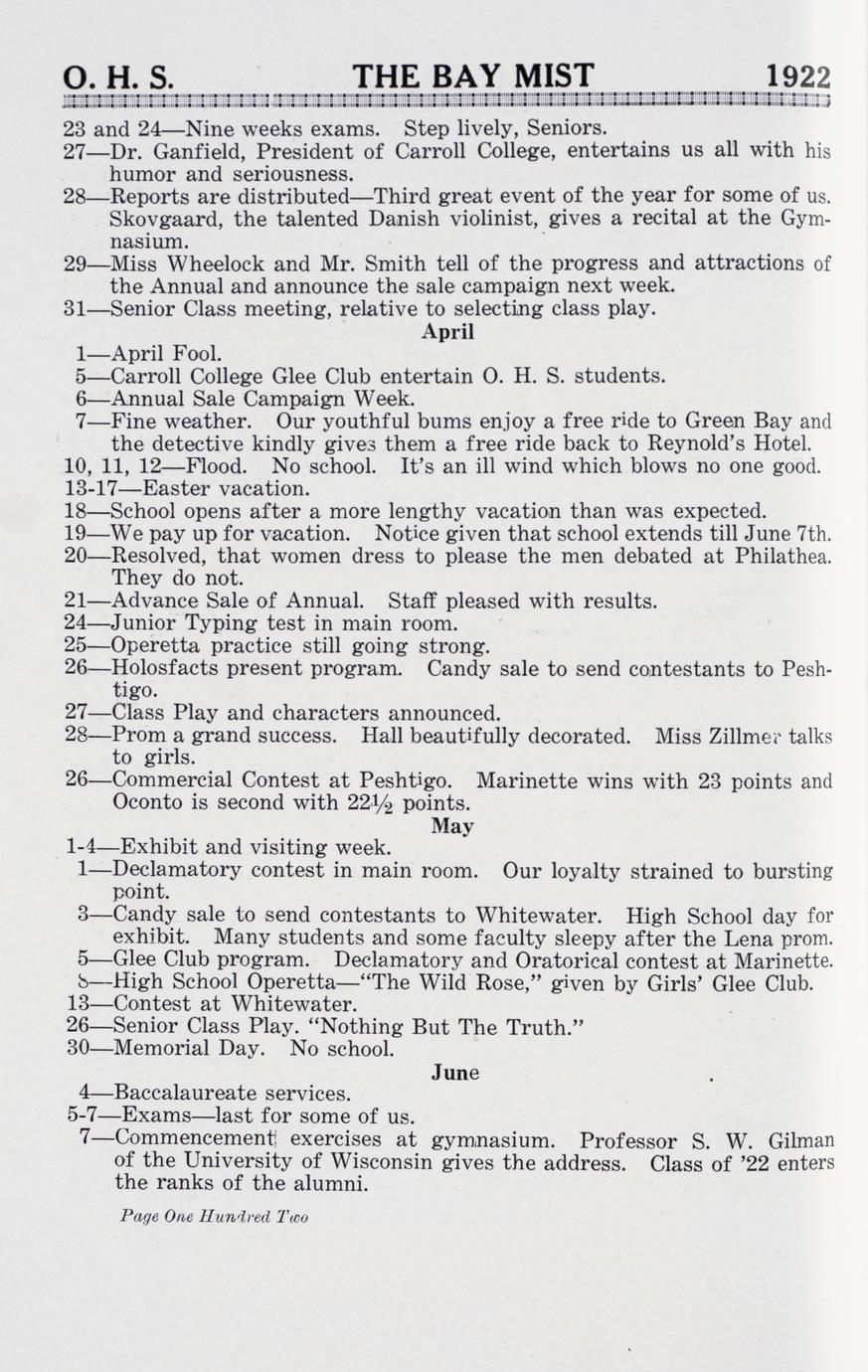 O. H. S. THE BAY MIST 1922

23 and 24—Nine weeks exams. Step lively, Seniors.
27—Dr. Ganfield, President of Carroll College, entertains us all with his humor and seriousness.
28—Reports are distributed—Third great event of the year for some of us. Skovgaard, the talented Danish violinist, gives a recital at the Gymnasium.
29—Miss Wheelock and Mr. Smith tell of the progress and attractions of the Annual and announce the sale campaign next week.
31—Senior Class meeting, relative to selecting class play.

April

1—April Fool.
5—Carroll College Glee Club entertain O. H. S. students.
6—Annual Sale Campaign Week.
7—Fine weather. Our youthful bums enjoy a free ride to Green Bay and the detective kindly gives them a free ride back to Reynold's Hotel.
10, 11, 12—Flood. No school. It's an ill wind which blows no one good.
13-17—Easter vacation.
18—School opens after a more lengthy vacation than was expected.
19—We pay up for vacation. Notice given that school extends till June 7th.
20—Resolved, that women dress to please the men debated at Philathea. They do not.
21—Advance Sale of Annual. Staff pleased with results.
24—Junior Typing test in main room.
25—Operetta practice still going strong.
26—Holosfacts present program. Candy sale to send contestants to Peshtigo.
27—Class Play and characters announced.
28—Prom a grand success. Hall beautifully decorated. Miss Zillmer talks to girls.
26—Commercial Contest at Peshtigo. Marinette wins with 23 points and Oconto is second with 22½ points.

May

1-4—Exhibit and visiting week.
1—Declamatory contest in main room. Our loyalty strained to bursting point.
3—Candy sale to send contestants to Whitewater. High School day for exhibit. Many students and some faculty sleepy after the Lena prom.
5—Glee Club program. Declamatory and Oratorical contest at Marinette.
8—High School Operetta—"The Wild Rose," given by Girls' Glee Club.
13—Contest at Whitewater.
26—Senior Class Play. "Nothing But The Truth."
30—Memorial Day. No school.

June

4—Baccalaureate services.
5-7—Exams—last for some of us.
7—Commencement exercises at gymnasium. Professor S. W. Gilman of the University of Wisconsin gives the address. Class of '22 enters the ranks of the alumni.

Page One Hundred Two